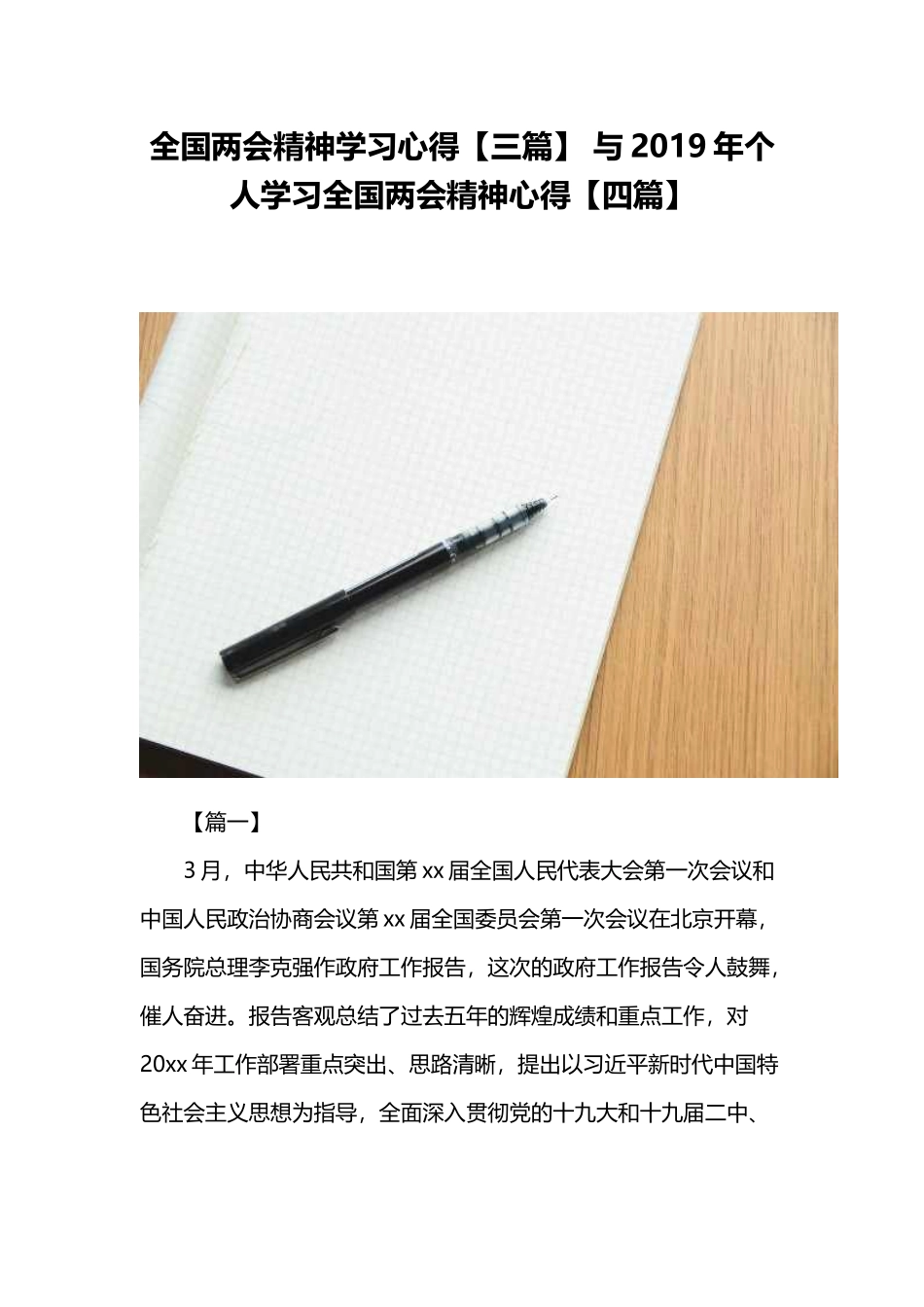 全国两会精神学习心得【三篇】与2019年个人学习全国两会精神心得【四篇】

【篇一】

3月，中华人民共和国第xx届全国人民代表大会第一次会议和中国人民政治协商会议第xx届全国委员会第一次会议在北京开幕，国务院总理李克强作政府工作报告，这次的政府工作报告令人鼓舞，催人奋进。报告客观总结了过去五年的辉煌成绩和重点工作，对20xx年工作部署重点突出、思路清晰，提出以习近平新时代中国特色社会主义思想为指导，全面深入贯彻党的十九大和十九届二中、